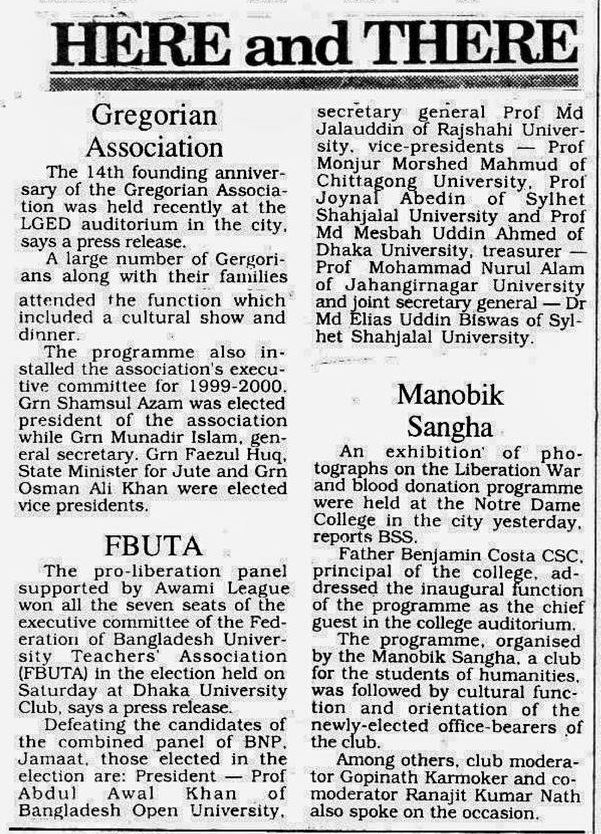 HERE and THERE

Gregorian Association

The 14th founding anniversary of the Gregorian Association was held recently at the LGED auditorium in the city, says a press release.

A large number of Gergorians along with their families attended the function which included a cultural show and dinner.

The programme also installed the association's executive committee for 1999-2000. Grn Shamsul Azam was elected president of the association while Grn Munadir Islam, general secretary. Grn Faezul Huq, State Minister for Jute and Grn Osman Ali Khan were elected vice presidents.

FBUTA

The pro-liberation panel supported by Awami League won all the seven seats of the executive committee of the Federation of Bangladesh University Teachers' Association (FBUTA) in the election held on Saturday at Dhaka University Club, says a press release.

Defeating the candidates of the combined panel of BNP, Jamaat, those elected in the election are: President — Prof Abdul Awal Khan of Bangladesh Open University, secretary general Prof Md Jalauddin of Rajshahi University, vice-presidents — Prof Monjur Morshed Mahmud of Chittagong University, Prof Joynal Abedin of Sylhet Shahjalal University and Prof Md Mesbah Uddin Ahmed of Dhaka University, treasurer — Prof Mohammad Nurul Alam of Jahangirnagar University and joint secretary general — Dr Md Elias Uddin Biswas of Sylhet Shahjalal University.

Manobik Sangha

An exhibition of photographs on the Liberation War and blood donation programme were held at the Notre Dame College in the city yesterday, reports BSS.

Father Benjamin Costa CSC, principal of the college, addressed the inaugural function of the programme as the chief guest in the college auditorium.

The programme, organised by the Manobik Sangha, a club for the students of humanities, was followed by cultural function and orientation of the newly-elected office-bearers of the club.

Among others, club moderator Gopinath Karmoker and co-moderator Ranajit Kumar Nath also spoke on the occasion.